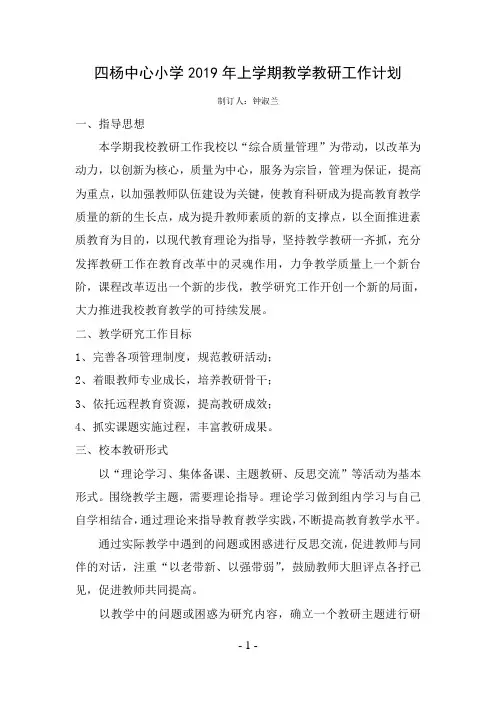 四杨中心小学 2019 年上学期教学教研工作计划

制订人：钟淑兰

一、指导思想

本学期我校教研工作我校以“综合质量管理”为带动，以改革为动力，以创新为核心，质量为中心，服务为宗旨，管理为保证，提高为重点，以加强教师队伍建设为关键，使教育科研成为提高教育教学质量的新的生长点，成为提升教师素质的新的支撑点，以全面推进素质教育为目的，以现代教育理论为指导，坚持教学教研一齐抓，充分发挥教研工作在教育改革中的灵魂作用，力争教学质量上一个新台阶，课程改革迈出一个新的步伐，教学研究工作开创一个新的局面，大力推进我校教育教学的可持续发展。

二、教学研究工作目标

1、完善各项管理制度，规范教研活动；

2、着眼教师专业成长，培养教研骨干；

3、依托远程教育资源，提高教研成效；

4、抓实课题实施过程，丰富教研成果。

三、校本教研形式

以“理论学习、集体备课、主题教研、反思交流”等活动为基本形式。围绕教学主题，需要理论指导。理论学习做到组内学习与自己自学相结合，通过理论来指导教育教学实践，不断提高教育教学水平。

通过实际教学中遇到的问题或困惑进行反思交流，促进教师与同伴的对话，注重“以老带新、以强带弱”，鼓励教师大胆评点各抒己见，促进教师共同提高。

以教学中的问题或困惑为研究内容，确立一个教研主题进行研

- 1 -